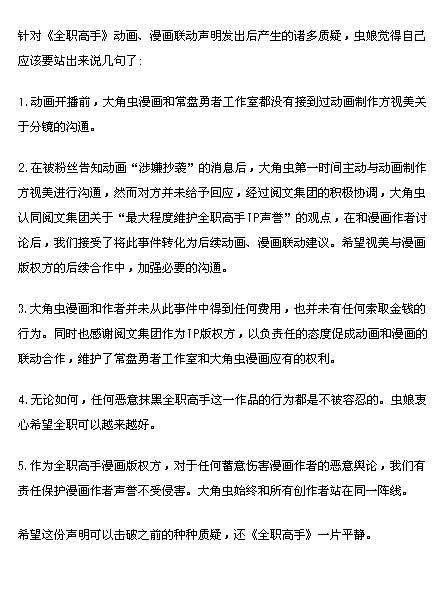 针对《全职高手》动画、漫画联动声明发出后产生的诸多质疑，虫娘觉得自己应该要站出来说几句了：

1.动画开播前，大角虫漫画和常盘勇者工作室都没有接到过动画制作方视美关于分镜的沟通。

2.在被粉丝告知动画“涉嫌抄袭”的消息后，大角虫第一时间主动与动画制作方视美进行沟通，然而对方并未给予回应，经过阅文集团的积极协调，大角虫认同阅文集团关于“最大程度维护全职高手IP声誉”的观点，在和漫画作者讨论后，我们接受了将此事件转化为后续动画、漫画联动建议。希望视美与漫画版权方的后续合作中，加强必要的沟通。

3.大角虫漫画和作者并未从此事件中得到任何费用，也并未有任何索取金钱的行为。同时也感谢阅文集团作为IP版权方，以负责任的态度促成动画和漫画的联动合作，维护了常盘勇者工作室和大角虫漫画应有的权利。

4.无论如何，任何恶意抹黑全职高手这一作品的行为都是不被容忍的。虫娘衷心希望全职可以越来越好。

5.作为全职高手漫画版权方，对于任何蓄意伤害漫画作者的恶意舆论，我们有责任保护漫画作者声誉不受侵害。大角虫始终和所有创作者站在同一阵线。

希望这份声明可以击破之前的种种质疑，还《全职高手》一片平静。